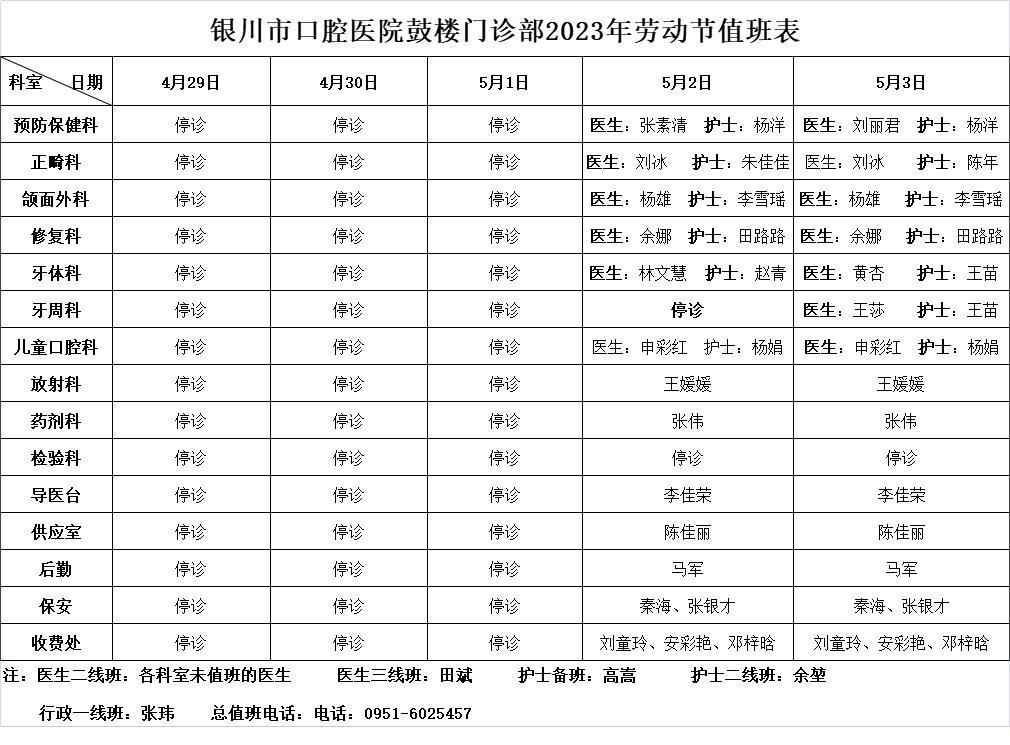 银川市口腔医院鼓楼门诊部2023年劳动节值班表

| 科室　日期 | 4月29日 | 4月30日 | 5月1日 | 5月2日 | 5月3日 |
|---|---|---|---|---|---|
| 预防保健科 | 停诊 | 停诊 | 停诊 | 医生：张素清　护士：杨洋 | 医生：刘丽君　护士：杨洋 |
| 正畸科 | 停诊 | 停诊 | 停诊 | 医生：刘冰　护士：朱佳佳 | 医生：刘冰　护士：陈年 |
| 颌面外科 | 停诊 | 停诊 | 停诊 | 医生：杨雄　护士：李雪瑶 | 医生：杨雄　护士：李雪瑶 |
| 修复科 | 停诊 | 停诊 | 停诊 | 医生：余娜　护士：田路路 | 医生：余娜　护士：田路路 |
| 牙体科 | 停诊 | 停诊 | 停诊 | 医生：林文慧　护士：赵青 | 医生：黄杏　护士：王苗 |
| 牙周科 | 停诊 | 停诊 | 停诊 | 停诊 | 医生：王莎　护士：王苗 |
| 儿童口腔科 | 停诊 | 停诊 | 停诊 | 医生：申彩红　护士：杨娟 | 医生：申彩红　护士：杨娟 |
| 放射科 | 停诊 | 停诊 | 停诊 | 王媛媛 | 王媛媛 |
| 药剂科 | 停诊 | 停诊 | 停诊 | 张伟 | 张伟 |
| 检验科 | 停诊 | 停诊 | 停诊 | 停诊 | 停诊 |
| 导医台 | 停诊 | 停诊 | 停诊 | 李佳荣 | 李佳荣 |
| 供应室 | 停诊 | 停诊 | 停诊 | 陈佳丽 | 陈佳丽 |
| 后勤 | 停诊 | 停诊 | 停诊 | 马军 | 马军 |
| 保安 | 停诊 | 停诊 | 停诊 | 秦海、张银才 | 秦海、张银才 |
| 收费处 | 停诊 | 停诊 | 停诊 | 刘童玲、安彩艳、邓梓晗 | 刘童玲、安彩艳、邓梓晗 |

注：医生二线班：各科室未值班的医生　　医生三线班：田斌　　护士备班：高嵩　　护士二线班：余堃

行政一线班：张玮　　总值班电话：电话：0951-6025457